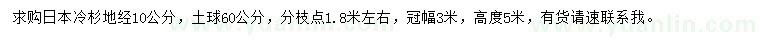 求购日本冷杉地经10公分，土球60公分，分枝点1.8米左右，冠幅3米，高度5米，有货请速联系我。